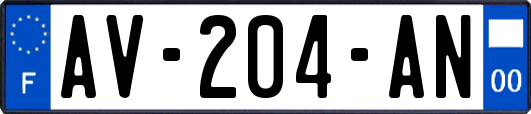 F
AV-204-AN
00